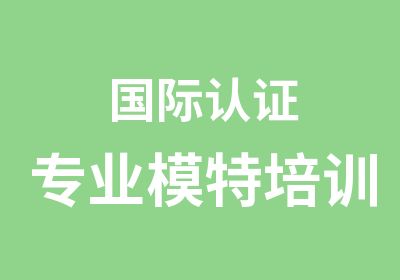 国际认证
专业模特培训